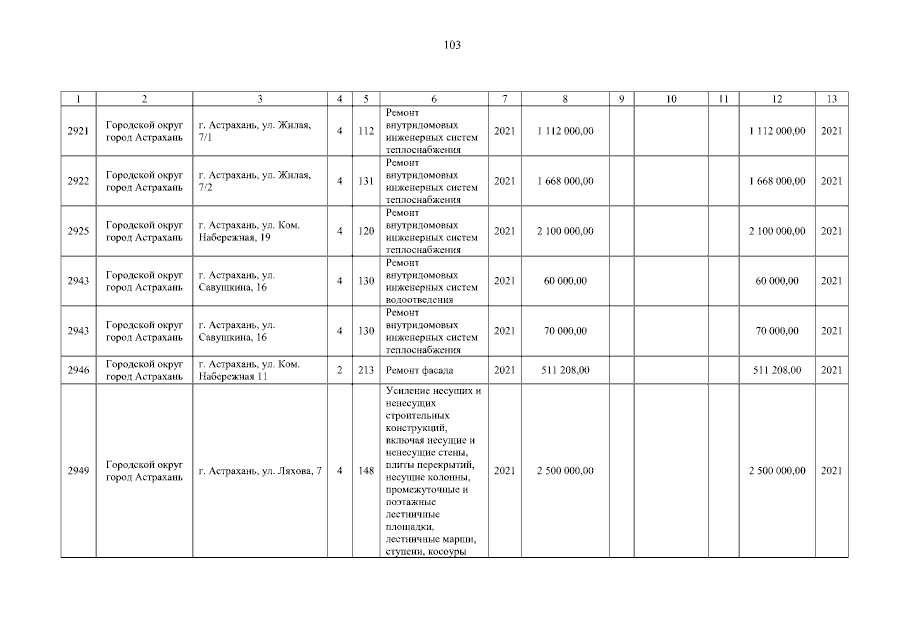 103

| 1 | 2 | 3 | 4 | 5 | 6 | 7 | 8 | 9 | 10 | 11 | 12 | 13 |
|---|---|---|---|---|---|---|---|---|---|---|---|---|
| 2921 | Городской округ город Астрахань | г. Астрахань, ул. Жилая, 7/1 | 4 | 112 | Ремонт внутридомовых инженерных систем теплоснабжения | 2021 | 1 112 000,00 | | | | 1 112 000,00 | 2021 |
| 2922 | Городской округ город Астрахань | г. Астрахань, ул. Жилая, 7/2 | 4 | 131 | Ремонт внутридомовых инженерных систем теплоснабжения | 2021 | 1 668 000,00 | | | | 1 668 000,00 | 2021 |
| 2925 | Городской округ город Астрахань | г. Астрахань, ул. Ком. Набережная, 19 | 4 | 120 | Ремонт внутридомовых инженерных систем теплоснабжения | 2021 | 2 100 000,00 | | | | 2 100 000,00 | 2021 |
| 2943 | Городской округ город Астрахань | г. Астрахань, ул. Савушкина, 16 | 4 | 130 | Ремонт внутридомовых инженерных систем водоотведения | 2021 | 60 000,00 | | | | 60 000,00 | 2021 |
| 2943 | Городской округ город Астрахань | г. Астрахань, ул. Савушкина, 16 | 4 | 130 | Ремонт внутридомовых инженерных систем теплоснабжения | 2021 | 70 000,00 | | | | 70 000,00 | 2021 |
| 2946 | Городской округ город Астрахань | г. Астрахань, ул. Ком. Набережная 11 | 2 | 213 | Ремонт фасада | 2021 | 511 208,00 | | | | 511 208,00 | 2021 |
| 2949 | Городской округ город Астрахань | г. Астрахань, ул. Ляхова, 7 | 4 | 148 | Усиление несущих и ненесущих строительных конструкций, включая несущие и ненесущие стены, плиты перекрытий, несущие колонны, промежуточные и поэтажные лестничные площадки, лестничные марши, ступени, косоуры | 2021 | 2 500 000,00 | | | | 2 500 000,00 | 2021 |